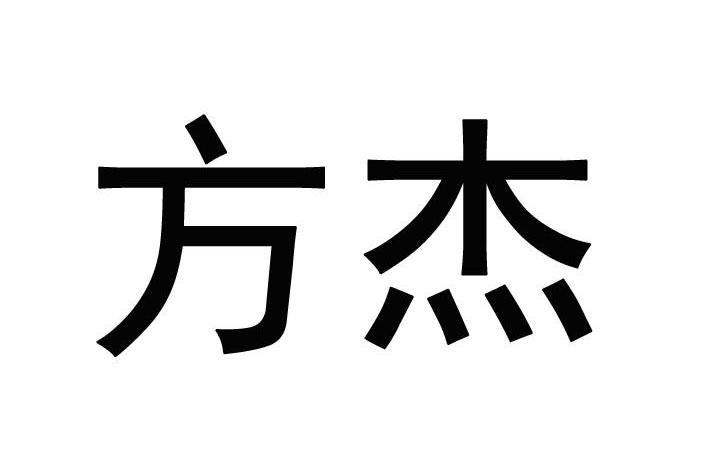 方杰